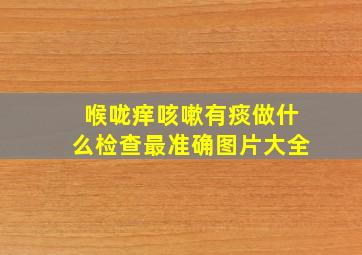 喉咙痒咳嗽有痰做什么检查最准确图片大全